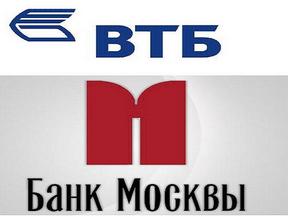 ВТБ

Банк Москвы